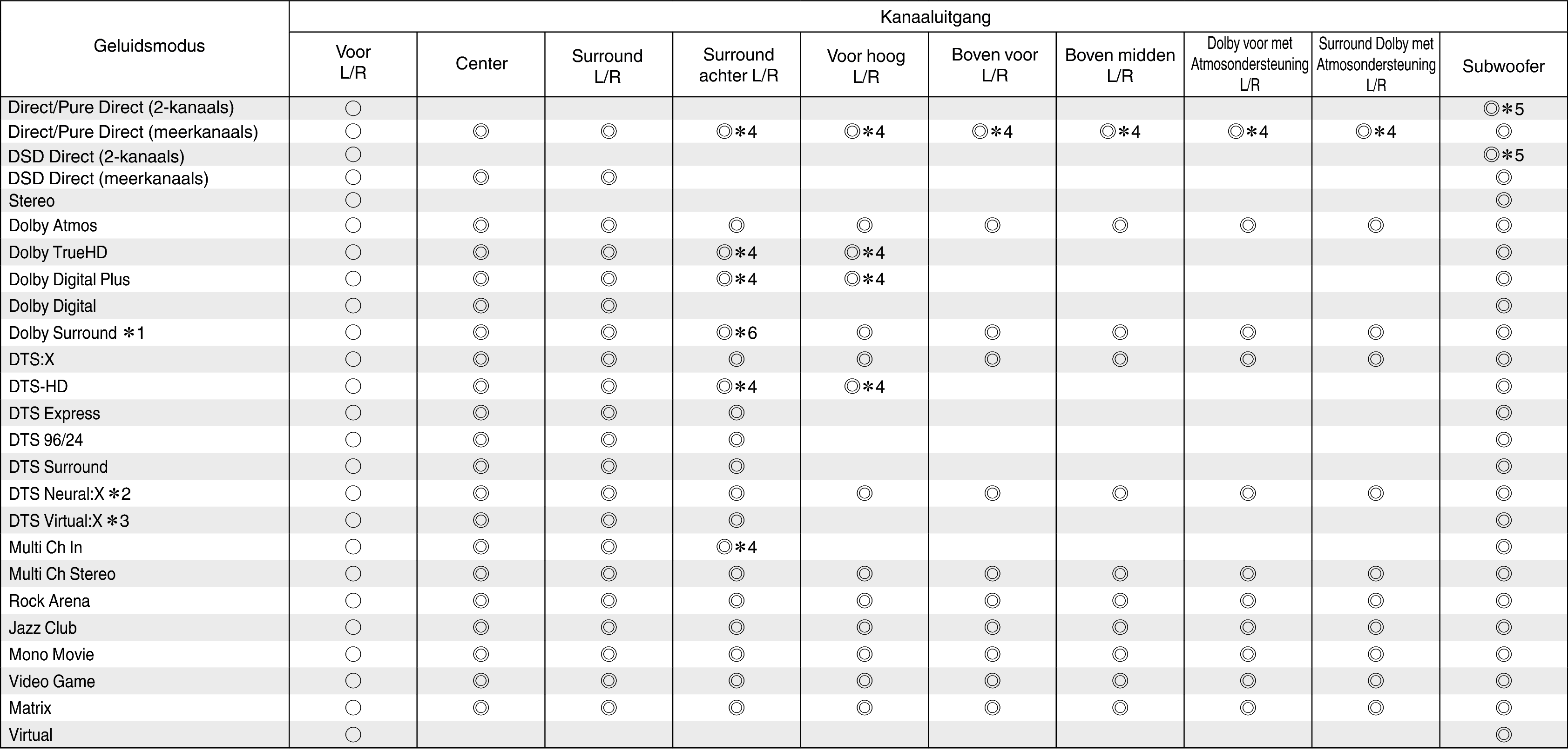 | Geluidsmodus | Kanaaluitgang | | | | | | | | | |
|---|---|---|---|---|---|---|---|---|---|---|
| | Voor L/R | Center | Surround L/R | Surround achter L/R | Voor hoog L/R | Boven voor L/R | Boven midden L/R | Dolby voor met Atmosondersteuning L/R | Surround Dolby met Atmosondersteuning L/R | Subwoofer |
| Direct/Pure Direct (2-kanaals) | ○ | | | | | | | | | ◎∗5 |
| Direct/Pure Direct (meerkanaals) | ○ | ◎ | ◎ | ◎∗4 | ◎∗4 | ◎∗4 | ◎∗4 | ◎∗4 | ◎∗4 | ◎ |
| DSD Direct (2-kanaals) | ○ | | | | | | | | | ◎∗5 |
| DSD Direct (meerkanaals) | ○ | ◎ | ◎ | | | | | | | ◎ |
| Stereo | ○ | | | | | | | | | ◎ |
| Dolby Atmos | ○ | ◎ | ◎ | ◎ | ◎ | ◎ | ◎ | ◎ | ◎ | ◎ |
| Dolby TrueHD | ○ | ◎ | ◎ | ◎∗4 | ◎∗4 | | | | | ◎ |
| Dolby Digital Plus | ○ | ◎ | ◎ | ◎∗4 | ◎∗4 | | | | | ◎ |
| Dolby Digital | ○ | ◎ | ◎ | | | | | | | ◎ |
| Dolby Surround ∗1 | ○ | ◎ | ◎ | ◎∗6 | ◎ | ◎ | ◎ | ◎ | ◎ | ◎ |
| DTS:X | ○ | ◎ | ◎ | ◎ | ◎ | ◎ | ◎ | ◎ | ◎ | ◎ |
| DTS-HD | ○ | ◎ | ◎ | ◎∗4 | ◎∗4 | | | | | ◎ |
| DTS Express | ○ | ◎ | ◎ | ◎ | | | | | | ◎ |
| DTS 96/24 | ○ | ◎ | ◎ | ◎ | | | | | | ◎ |
| DTS Surround | ○ | ◎ | ◎ | ◎ | | | | | | ◎ |
| DTS Neural:X ∗2 | ○ | ◎ | ◎ | ◎ | ◎ | ◎ | ◎ | ◎ | ◎ | ◎ |
| DTS Virtual:X ∗3 | ○ | ◎ | ◎ | ◎ | | | | | | ◎ |
| Multi Ch In | ○ | ◎ | ◎ | ◎∗4 | | | | | | ◎ |
| Multi Ch Stereo | ○ | ◎ | ◎ | ◎ | ◎ | ◎ | ◎ | ◎ | ◎ | ◎ |
| Rock Arena | ○ | ◎ | ◎ | ◎ | ◎ | ◎ | ◎ | ◎ | ◎ | ◎ |
| Jazz Club | ○ | ◎ | ◎ | ◎ | ◎ | ◎ | ◎ | ◎ | ◎ | ◎ |
| Mono Movie | ○ | ◎ | ◎ | ◎ | ◎ | ◎ | ◎ | ◎ | ◎ | ◎ |
| Video Game | ○ | ◎ | ◎ | ◎ | ◎ | ◎ | ◎ | ◎ | ◎ | ◎ |
| Matrix | ○ | ◎ | ◎ | ◎ | ◎ | ◎ | ◎ | ◎ | ◎ | ◎ |
| Virtual | ○ | | | | | | | | | ◎ |